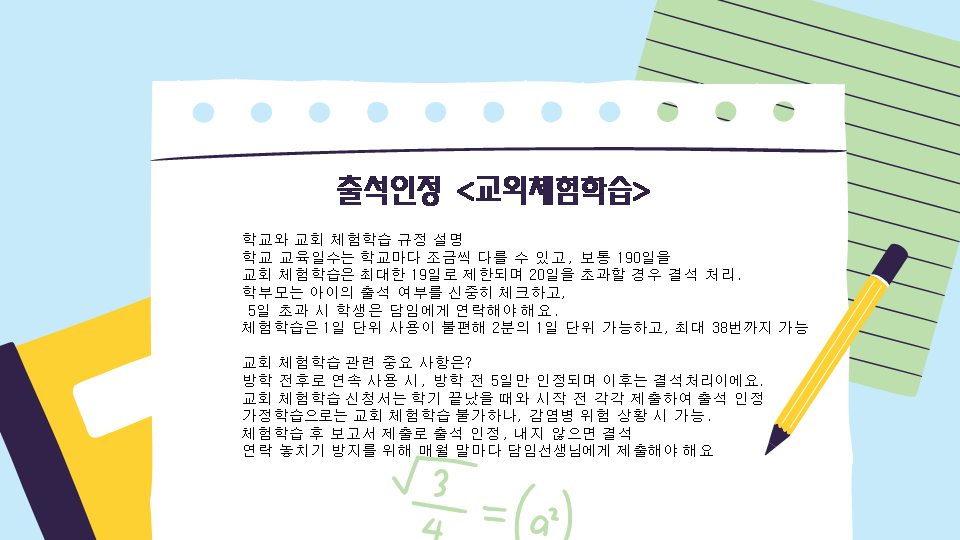 출석인정 <교외체험학습>

학교와 교회 체험학습 규정 설명
학교 교육일수는 학교마다 조금씩 다를 수 있고, 보통 190일을
교회 체험학습은 최대한 19일로 제한되며 20일을 초과할 경우 결석 처리.
학부모는 아이의 출석 여부를 신중히 체크하고,
5일 초과 시 학생은 담임에게 연락해야해요.
체험학습은 1일 단위 사용이 불편해 2분의 1일 단위 가능하고, 최대 38번까지 가능

교회 체험학습 관련 중요 사항은?
방학 전후로 연속 사용 시, 방학 전 5일만 인정되며 이후는 결석처리이에요.
교회 체험학습 신청서는 학기 끝났을 때와 시작 전 각각 제출하여 출석 인정
가정학습으로는 교회 체험학습 불가하나, 감염병 위험 상황 시 가능.
체험학습 후 보고서 제출로 출석 인정, 내지 않으면 결석
연락 놓치기 방지를 위해 매월 말마다 담임선생님에게 제출해야 해요

$\sqrt{\frac{3}{4}} = (a^2)$